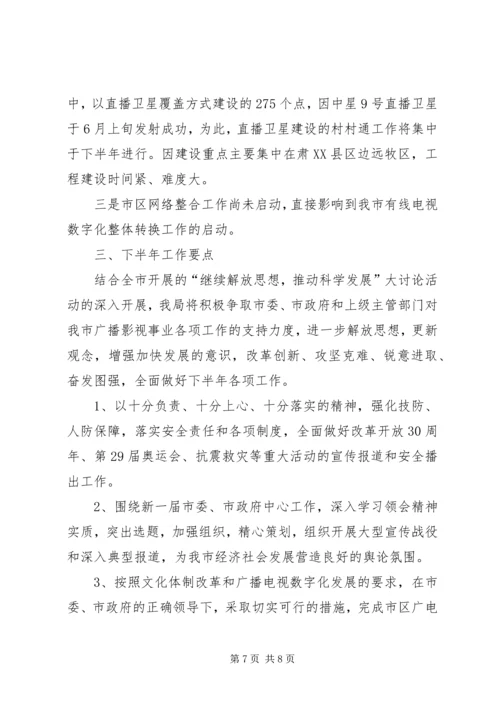 中，以直播卫星覆盖方式建设的275个点，因中星9号直播卫星于6月上旬发射成功，为此，直播卫星建设的村村通工作将集中于下半年进行。因建设重点主要集中在肃XX县区边远牧区，工程建设时间紧、难度大。

三是市区网络整合工作尚未启动，直接影响到我市有线电视数字化整体转换工作的启动。

三、下半年工作要点

结合全市开展的“继续解放思想，推动科学发展”大讨论活动的深入开展，我局将积极争取市委、市政府和上级主管部门对我市广播影视事业各项工作的支持力度，进一步解放思想，更新观念，增强加快发展的意识，改革创新、攻坚克难、锐意进取、奋发图强，全面做好下半年各项工作。

1、以十分负责、十分上心、十分落实的精神，强化技防、人防保障，落实安全责任和各项制度，全面做好改革开放30周年、第29届奥运会、抗震救灾等重大活动的宣传报道和安全播出工作。

2、围绕新一届市委、市政府中心工作，深入学习领会精神实质，突出选题，加强组织，精心策划，组织开展大型宣传战役和深入典型报道，为我市经济社会发展营造良好的舆论氛围。

3、按照文化体制改革和广播电视数字化发展的要求，在市委、市政府的正确领导下，采取切实可行的措施，完成市区广电

第7页 共8页